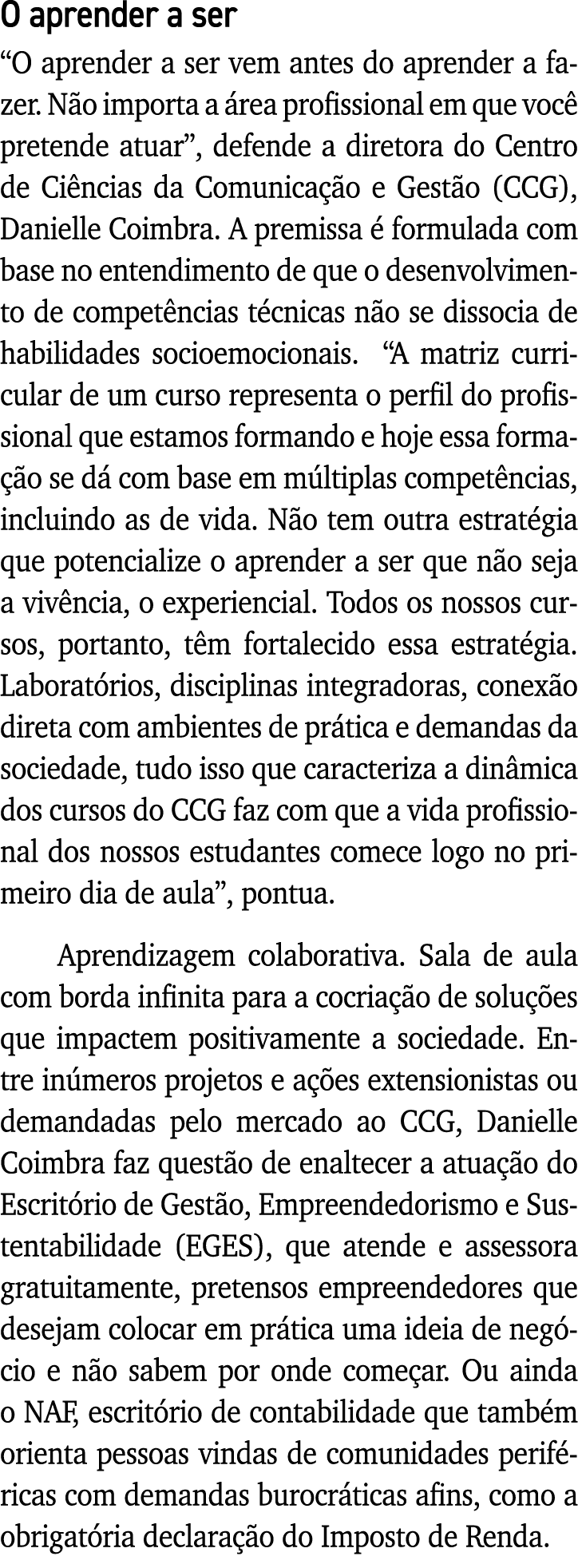 O aprender a ser

“O aprender a ser vem antes do aprender a fazer. Não importa a área profissional em que você pretende atuar”, defende a diretora do Centro de Ciências da Comunicação e Gestão (CCG), Danielle Coimbra. A premissa é formulada com base no entendimento de que o desenvolvimento de competências técnicas não se dissocia de habilidades socioemocionais. “A matriz curricular de um curso representa o perfil do profissional que estamos formando e hoje essa formação se dá com base em múltiplas competências, incluindo as de vida. Não tem outra estratégia que potencialize o aprender a ser que não seja a vivência, o experiencial. Todos os nossos cursos, portanto, têm fortalecido essa estratégia. Laboratórios, disciplinas integradoras, conexão direta com ambientes de prática e demandas da sociedade, tudo isso que caracteriza a dinâmica dos cursos do CCG faz com que a vida profissional dos nossos estudantes comece logo no primeiro dia de aula”, pontua.

Aprendizagem colaborativa. Sala de aula com borda infinita para a cocriação de soluções que impactem positivamente a sociedade. Entre inúmeros projetos e ações extensionistas ou demandadas pelo mercado ao CCG, Danielle Coimbra faz questão de enaltecer a atuação do Escritório de Gestão, Empreendedorismo e Sustentabilidade (EGES), que atende e assessora gratuitamente, pretensos empreendedores que desejam colocar em prática uma ideia de negócio e não sabem por onde começar. Ou ainda o NAF, escritório de contabilidade que também orienta pessoas vindas de comunidades periféricas com demandas burocráticas afins, como a obrigatória declaração do Imposto de Renda.